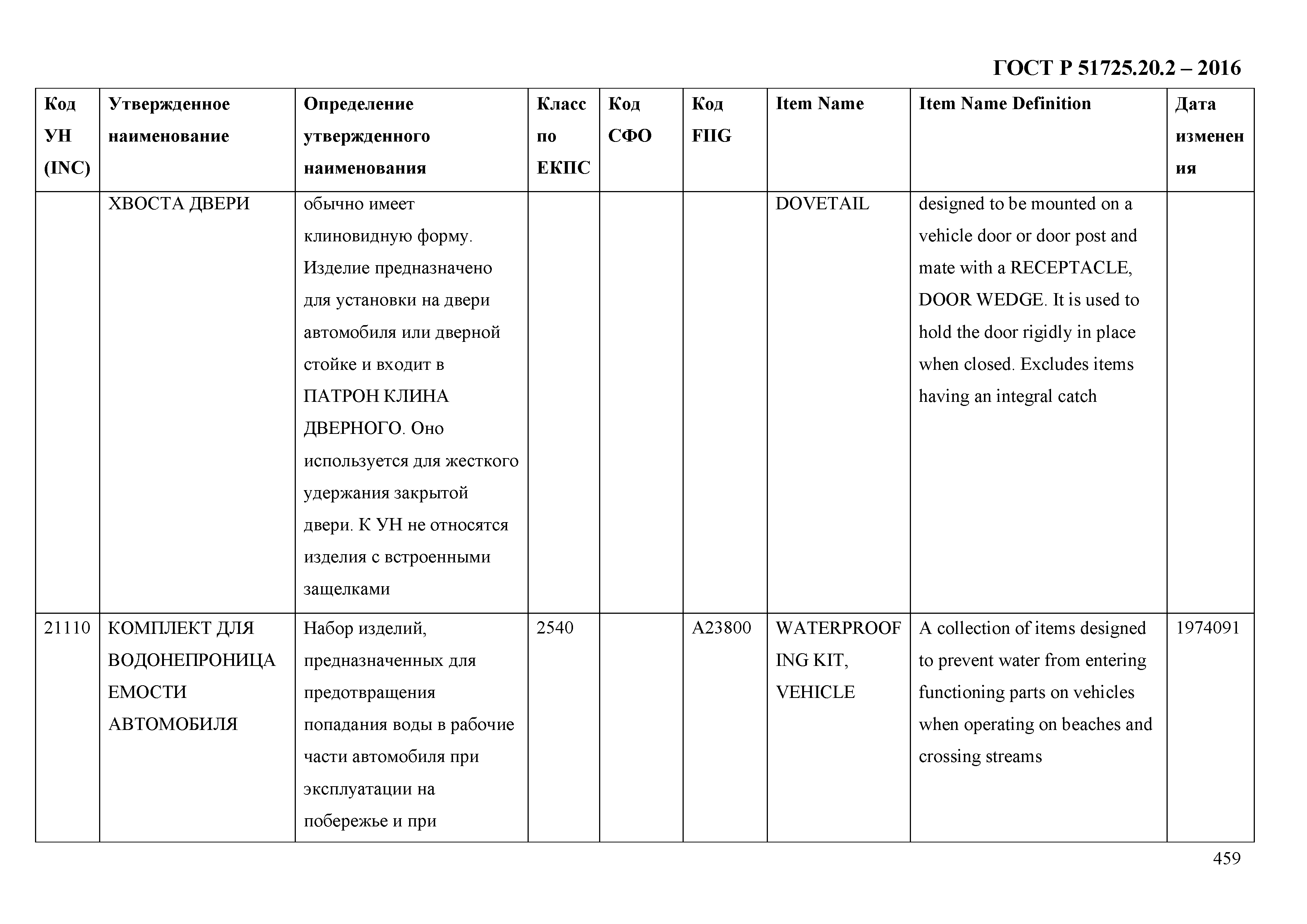 ГОСТ Р 51725.20.2 – 2016

| Код УН (INC) | Утвержденное наименование | Определение утвержденного наименования | Класс по ЕКПС | Код СФО | Код FIIG | Item Name | Item Name Definition | Дата изменения |
|---|---|---|---|---|---|---|---|---|
| | ХВОСТА ДВЕРИ | обычно имеет клиновидную форму. Изделие предназначено для установки на двери автомобиля или дверной стойке и входит в ПАТРОН КЛИНА ДВЕРНОГО. Оно используется для жесткого удержания закрытой двери. К УН не относятся изделия с встроенными защелками | | | | DOVETAIL | designed to be mounted on a vehicle door or door post and mate with a RECEPTACLE, DOOR WEDGE. It is used to hold the door rigidly in place when closed. Excludes items having an integral catch | |
| 21110 | КОМПЛЕКТ ДЛЯ ВОДОНЕПРОНИЦАЕМОСТИ АВТОМОБИЛЯ | Набор изделий, предназначенных для предотвращения попадания воды в рабочие части автомобиля при эксплуатации на побережье и при | 2540 | | A23800 | WATERPROOFING KIT, VEHICLE | A collection of items designed to prevent water from entering functioning parts on vehicles when operating on beaches and crossing streams | 1974091 |

459